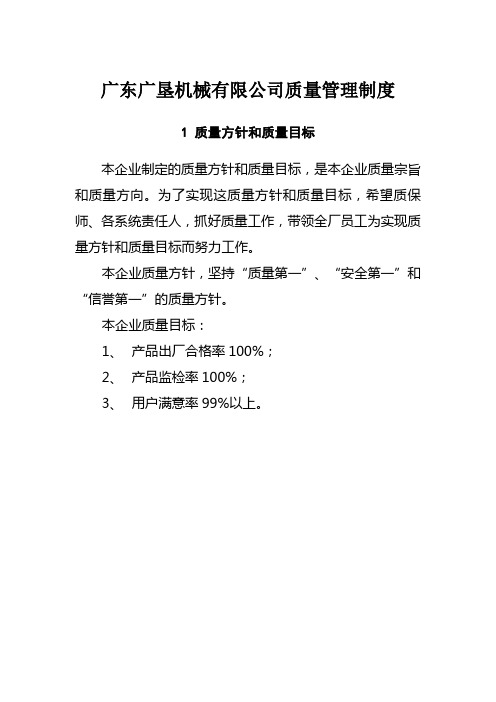 广东广垦机械有限公司质量管理制度

1 质量方针和质量目标

本企业制定的质量方针和质量目标，是本企业质量宗旨和质量方向。为了实现这质量方针和质量目标，希望质保师、各系统责任人，抓好质量工作，带领全厂员工为实现质量方针和质量目标而努力工作。

本企业质量方针，坚持“质量第一”、“安全第一”和“信誉第一”的质量方针。

本企业质量目标：

1、 产品出厂合格率 100%；

2、 产品监检率 100%；

3、 用户满意率 99%以上。